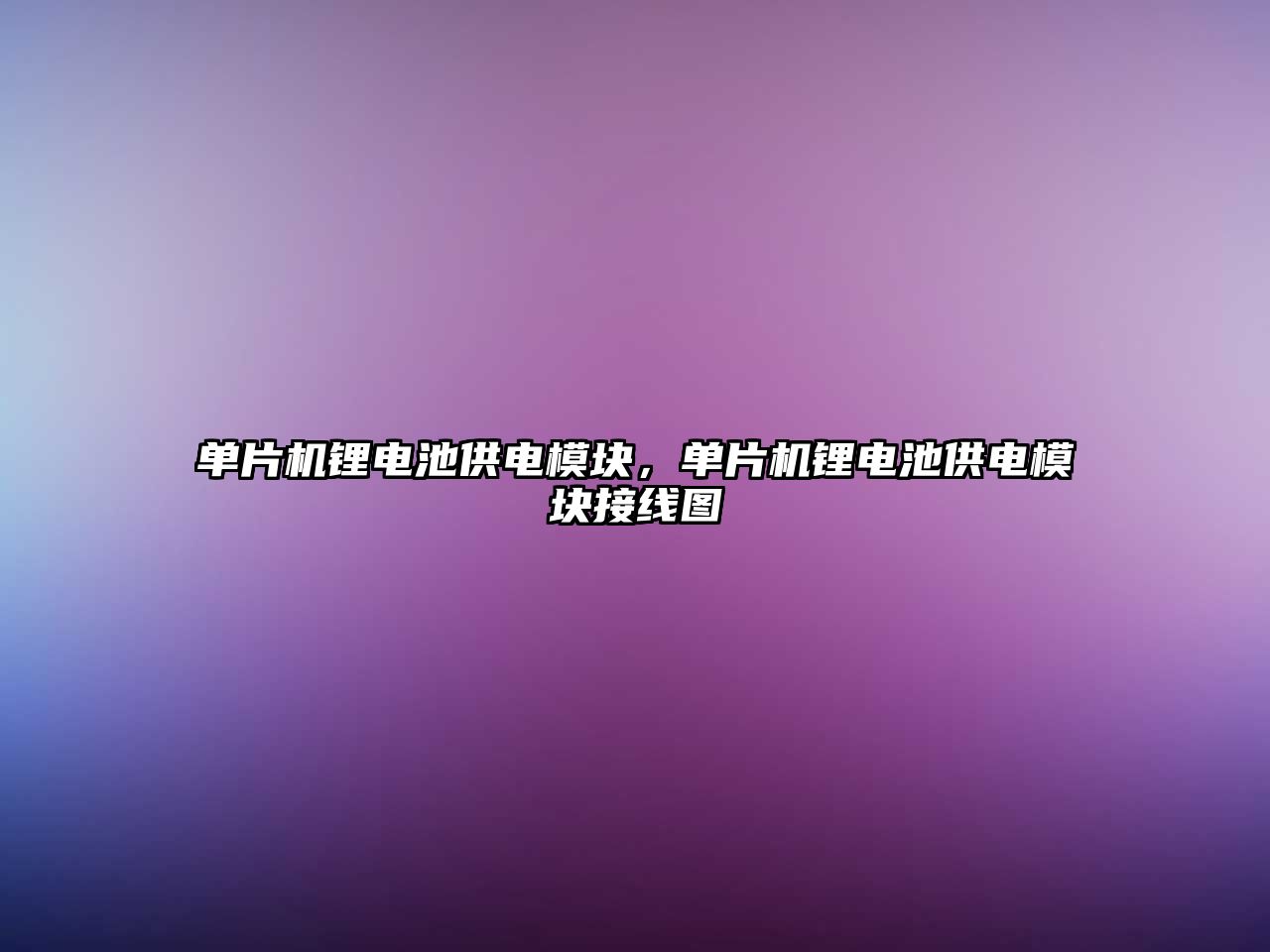 单片机锂电池供电模块，单片机锂电池供电模块接线图